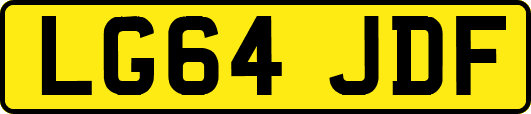 LG64 JDF